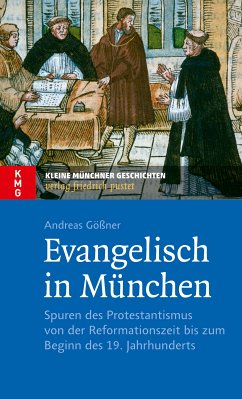 K
M
G

KLEINE MÜNCHNER GESCHICHTEN
verlag friedrich pustet

Andreas Gößner

Evangelisch in München

Spuren des Protestantismus von der Reformationszeit bis zum Beginn des 19. Jahrhunderts